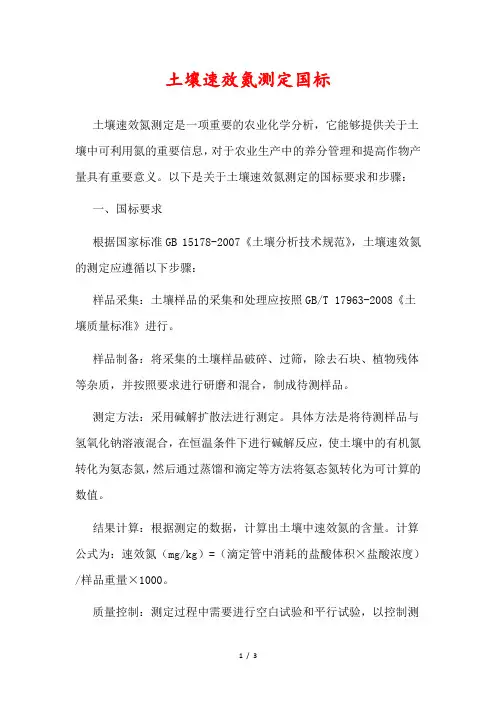 土壤速效氮测定国标

土壤速效氮测定是一项重要的农业化学分析，它能够提供关于土壤中可利用氮的重要信息，对于农业生产中的养分管理和提高作物产量具有重要意义。以下是关于土壤速效氮测定的国标要求和步骤：

一、国标要求

根据国家标准 GB 15178-2007《土壤分析技术规范》，土壤速效氮的测定应遵循以下步骤：

样品采集：土壤样品的采集和处理应按照 GB/T 17963-2008《土壤质量标准》进行。

样品制备：将采集的土壤样品破碎、过筛，除去石块、植物残体等杂质，并按照要求进行研磨和混合，制成待测样品。

测定方法：采用碱解扩散法进行测定。具体方法是将待测样品与氢氧化钠溶液混合，在恒温条件下进行碱解反应，使土壤中的有机氮转化为氨态氮，然后通过蒸馏和滴定等方法将氨态氮转化为可计算的数值。

结果计算：根据测定的数据，计算出土壤中速效氮的含量。计算公式为：速效氮（mg/kg）=（滴定管中消耗的盐酸体积×盐酸浓度）/样品重量×1000。

质量控制：测定过程中需要进行空白试验和平行试验，以控制测

1 / 3